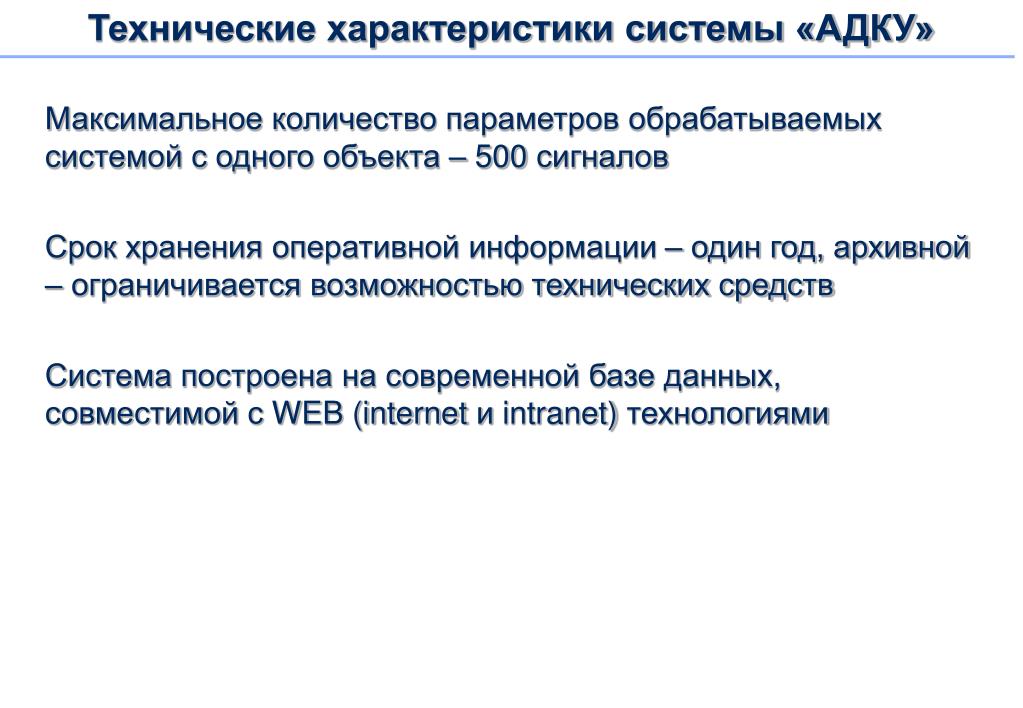 Технические характеристики системы «АДКУ»

Максимальное количество параметров обрабатываемых системой с одного объекта – 500 сигналов

Срок хранения оперативной информации – один год, архивной – ограничивается возможностью технических средств

Система построена на современной базе данных, совместимой с WEB (internet и intranet) технологиями